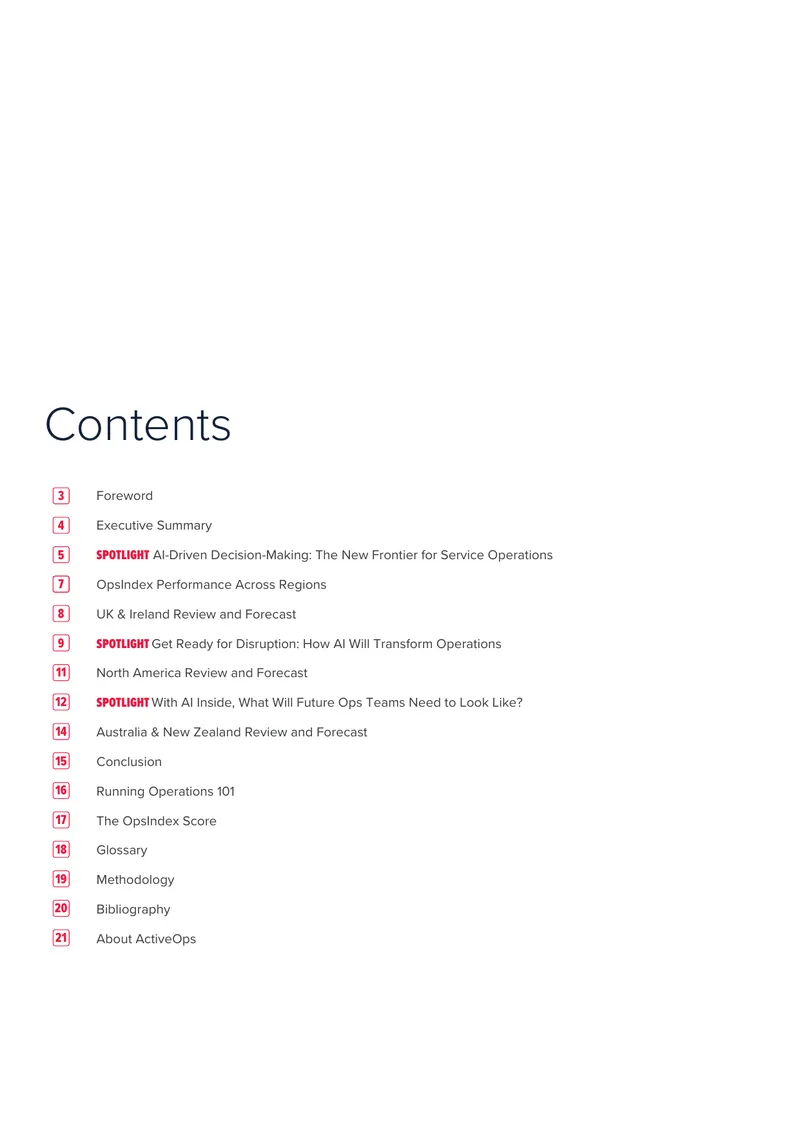 Contents

3 Foreword

4 Executive Summary

5 SPOTLIGHT AI-Driven Decision-Making: The New Frontier for Service Operations

7 OpsIndex Performance Across Regions

8 UK & Ireland Review and Forecast

9 SPOTLIGHT Get Ready for Disruption: How AI Will Transform Operations

11 North America Review and Forecast

12 SPOTLIGHT With AI Inside, What Will Future Ops Teams Need to Look Like?

14 Australia & New Zealand Review and Forecast

15 Conclusion

16 Running Operations 101

17 The OpsIndex Score

18 Glossary

19 Methodology

20 Bibliography

21 About ActiveOps